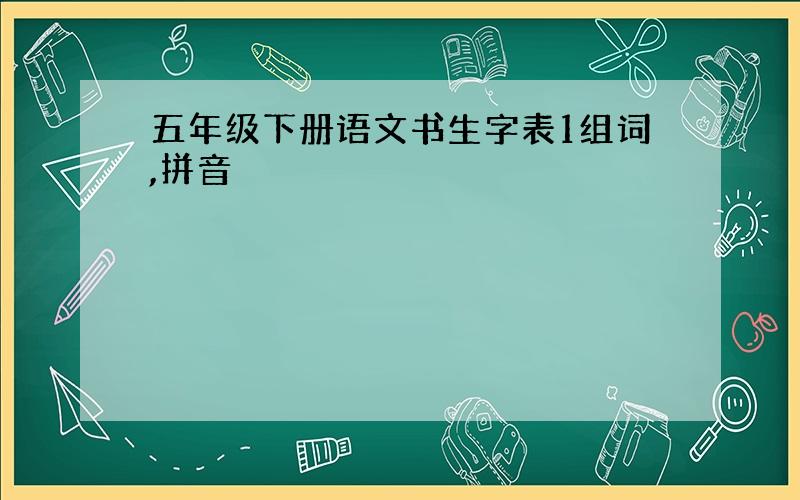 五年级下册语文书生字表1组词,拼音